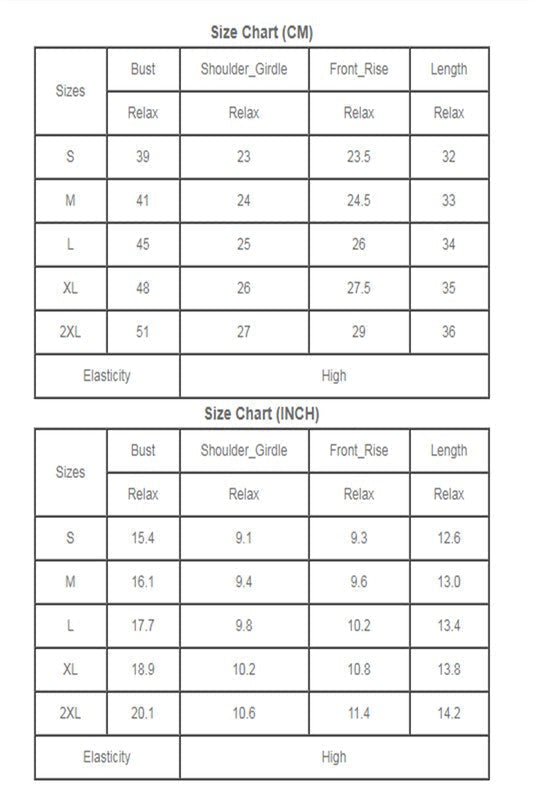 Size Chart (CM)

| Sizes | Bust | Shoulder_Girdle | Front_Rise | Length |
|---|---|---|---|---|
| | Relax | Relax | Relax | Relax |
| S | 39 | 23 | 23.5 | 32 |
| M | 41 | 24 | 24.5 | 33 |
| L | 45 | 25 | 26 | 34 |
| XL | 48 | 26 | 27.5 | 35 |
| 2XL | 51 | 27 | 29 | 36 |
| Elasticity | High | | | |

Size Chart (INCH)

| Sizes | Bust | Shoulder_Girdle | Front_Rise | Length |
|---|---|---|---|---|
| | Relax | Relax | Relax | Relax |
| S | 15.4 | 9.1 | 9.3 | 12.6 |
| M | 16.1 | 9.4 | 9.6 | 13.0 |
| L | 17.7 | 9.8 | 10.2 | 13.4 |
| XL | 18.9 | 10.2 | 10.8 | 13.8 |
| 2XL | 20.1 | 10.6 | 11.4 | 14.2 |
| Elasticity | High | | | |